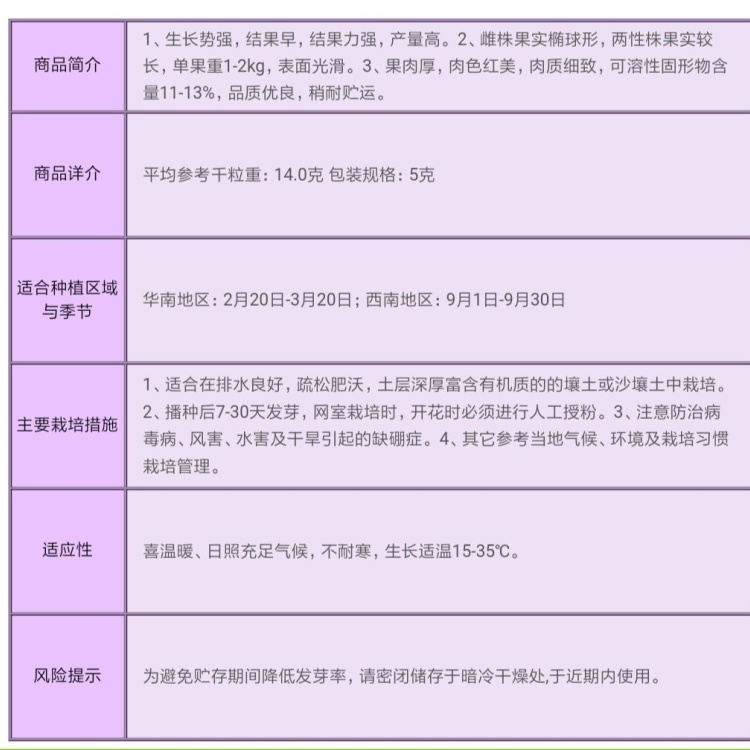 | 商品简介 | 1、生长势强，结果早，结果力强，产量高。2、雌株果实椭球形，两性株果实较长，单果重1-2kg，表面光滑。3、果肉厚，肉色红美，肉质细致，可溶性固形物含量11-13%，品质优良，稍耐贮运。 |
|---|---|
| 商品详介 | 平均参考千粒重：14.0克 包装规格：5克 |
| 适合种植区域与季节 | 华南地区：2月20日-3月20日；西南地区：9月1日-9月30日 |
| 主要栽培措施 | 1、适合在排水良好，疏松肥沃，土层深厚富含有机质的的壤土或沙壤土中栽培。2、播种后7-30天发芽，网室栽培时，开花时必须进行人工授粉。3、注意防治病毒病、风害、水害及干旱引起的缺硼症。4、其它参考当地气候、环境及栽培习惯栽培管理。 |
| 适应性 | 喜温暖、日照充足气候，不耐寒，生长适温15-35℃。 |
| 风险提示 | 为避免贮存期间降低发芽率，请密闭储存于暗冷干燥处,于近期内使用。 |